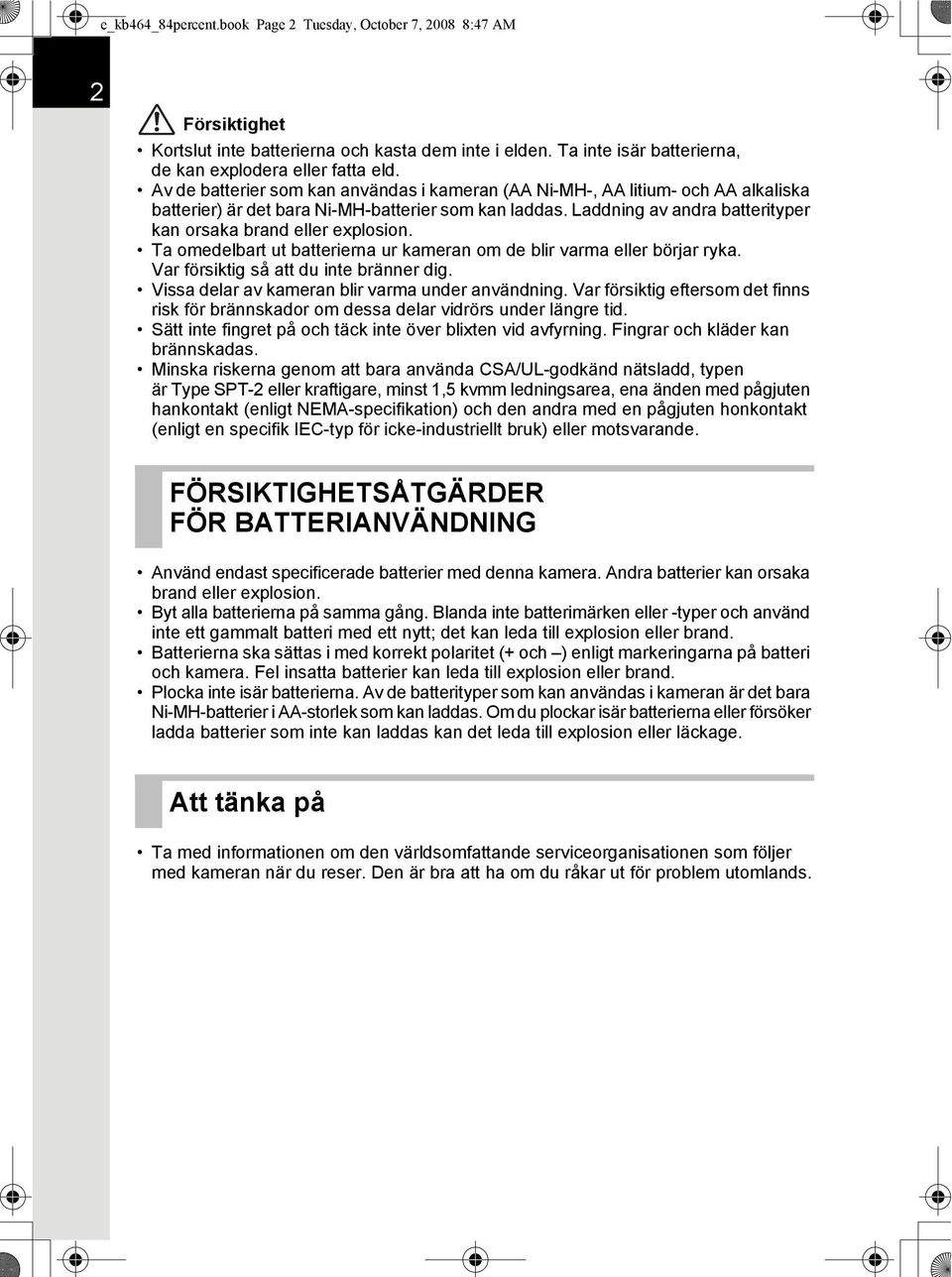 e_kb464_84percent.book Page 2 Tuesday, October 7, 2008 8:47 AM

2

Försiktighet

• Kortslut inte batterierna och kasta dem inte i elden. Ta inte isär batterierna, de kan explodera eller fatta eld.
• Av de batterier som kan användas i kameran (AA Ni-MH-, AA litium- och AA alkaliska batterier) är det bara Ni-MH-batterier som kan laddas. Laddning av andra batterityper kan orsaka brand eller explosion.
• Ta omedelbart ut batterierna ur kameran om de blir varma eller börjar ryka. Var försiktig så att du inte bränner dig.
• Vissa delar av kameran blir varma under användning. Var försiktig eftersom det finns risk för brännskador om dessa delar vidrörs under längre tid.
• Sätt inte fingret på och täck inte över blixten vid avfyrning. Fingrar och kläder kan brännskadas.
• Minska riskerna genom att bara använda CSA/UL-godkänd nätsladd, typen är Type SPT-2 eller kraftigare, minst 1,5 kvmm ledningsarea, ena änden med pågjuten hankontakt (enligt NEMA-specifikation) och den andra med en pågjuten honkontakt (enligt en specifik IEC-typ för icke-industriellt bruk) eller motsvarande.

FÖRSIKTIGHETSÅTGÄRDER FÖR BATTERIANVÄNDNING

• Använd endast specificerade batterier med denna kamera. Andra batterier kan orsaka brand eller explosion.
• Byt alla batterierna på samma gång. Blanda inte batterimärken eller -typer och använd inte ett gammalt batteri med ett nytt; det kan leda till explosion eller brand.
• Batterierna ska sättas i med korrekt polaritet (+ och –) enligt markeringarna på batteri och kamera. Fel insatta batterier kan leda till explosion eller brand.
• Plocka inte isär batterierna. Av de batterityper som kan användas i kameran är det bara Ni-MH-batterier i AA-storlek som kan laddas. Om du plockar isär batterierna eller försöker ladda batterier som inte kan laddas kan det leda till explosion eller läckage.

Att tänka på

• Ta med informationen om den världsomfattande serviceorganisationen som följer med kameran när du reser. Den är bra att ha om du råkar ut för problem utomlands.